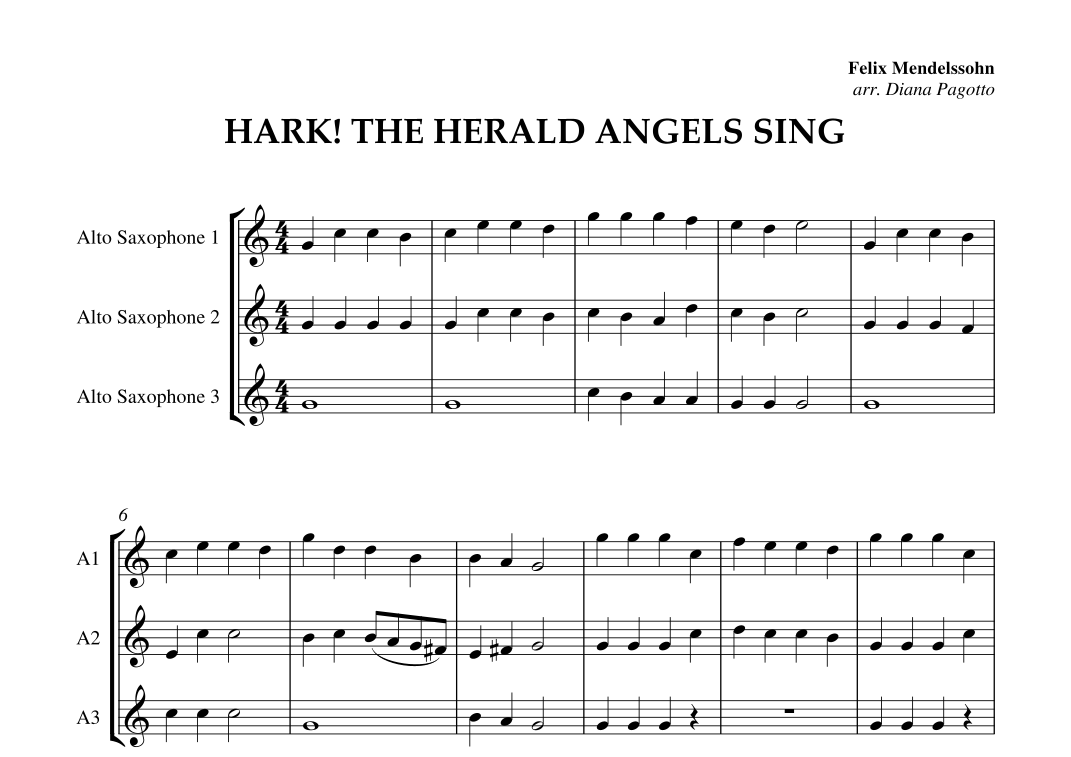 Felix Mendelssohn
arr. Diana Pagotto

HARK! THE HERALD ANGELS SING

Alto Saxophone 1

Alto Saxophone 2

Alto Saxophone 3

6

A1

A2

A3